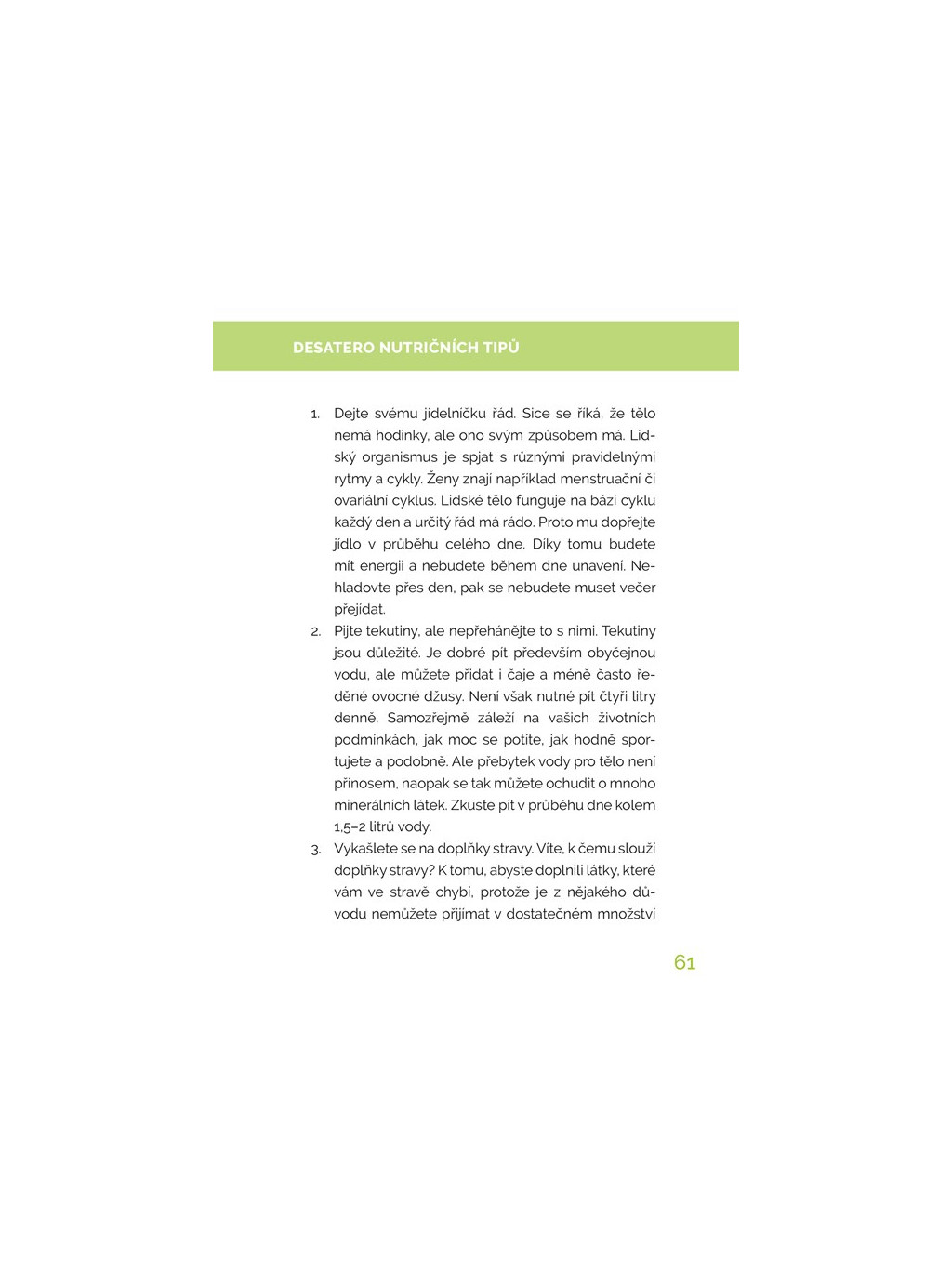 DESATERO NUTRIČNÍCH TIPŮ

1. Dejte svému jídelníčku řád. Sice se říká, že tělo nemá hodinky, ale ono svým způsobem má. Lidský organismus je spjat s různými pravidelnými rytmy a cykly. Ženy znají například menstruační či ovariální cyklus. Lidské tělo funguje na bázi cyklu každý den a určitý řád má rádo. Proto mu dopřejte jídlo v průběhu celého dne. Díky tomu budete mít energii a nebudete během dne unavení. Nehladovte přes den, pak se nebudete muset večer přejídat.

2. Pijte tekutiny, ale nepřehánějte to s nimi. Tekutiny jsou důležité. Je dobré pít především obyčejnou vodu, ale můžete přidat i čaje a méně často ředěné ovocné džusy. Není však nutné pít čtyři litry denně. Samozřejmě záleží na vašich životních podmínkách, jak moc se potíte, jak hodně sportujete a podobně. Ale přebytek vody pro tělo není přínosem, naopak se tak můžete ochudit o mnoho minerálních látek. Zkuste pít v průběhu dne kolem 1,5–2 litrů vody.

3. Vykašlete se na doplňky stravy. Víte, k čemu slouží doplňky stravy? K tomu, abyste doplnili látky, které vám ve stravě chybí, protože je z nějakého důvodu nemůžete přijímat v dostatečném množství

61